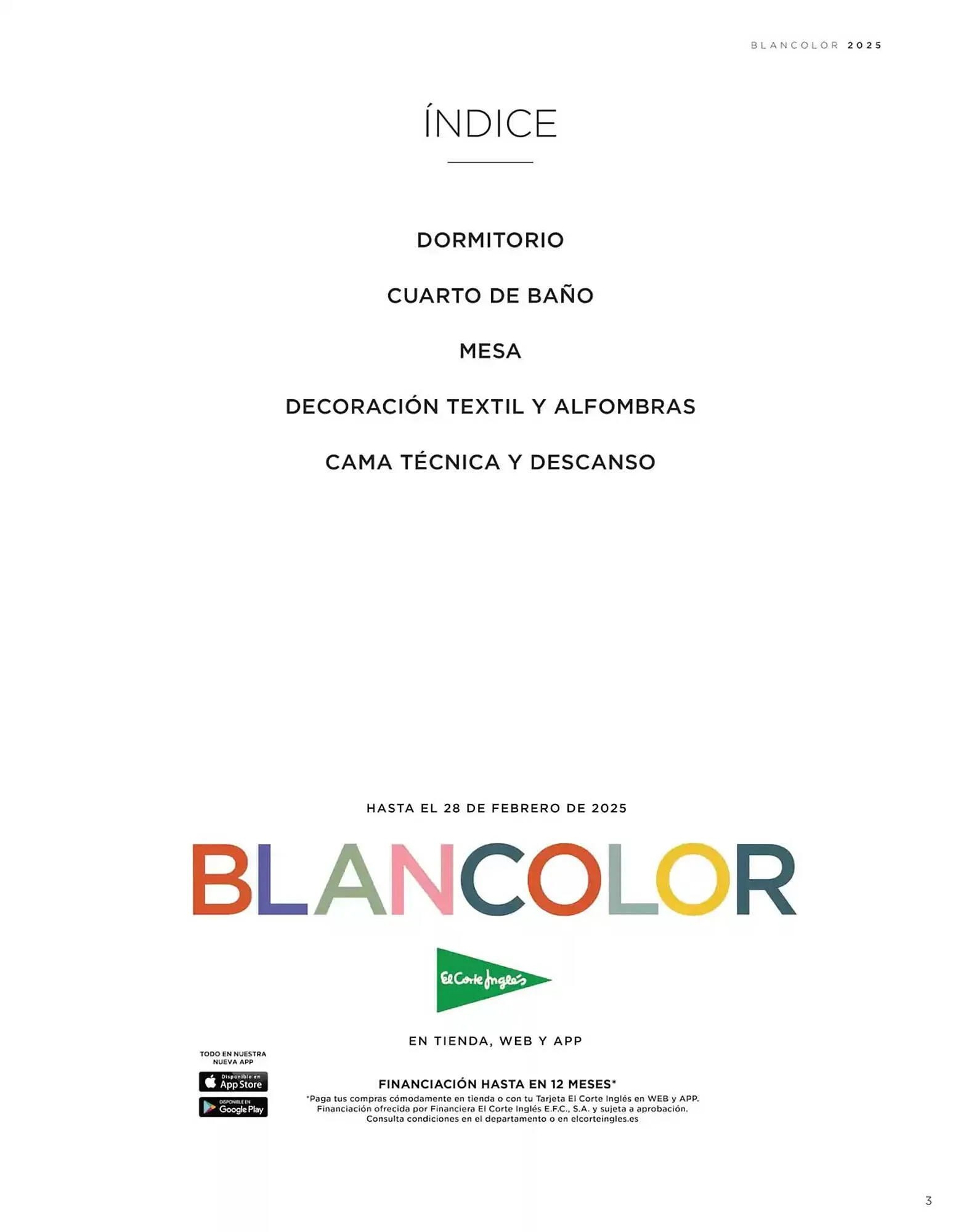 BLANCOLOR 2025

ÍNDICE

DORMITORIO

CUARTO DE BAÑO

MESA

DECORACIÓN TEXTIL Y ALFOMBRAS

CAMA TÉCNICA Y DESCANSO

HASTA EL 28 DE FEBRERO DE 2025

BLANCOLOR

El Corte Inglés

EN TIENDA, WEB Y APP

TODO EN NUESTRA NUEVA APP

Disponible en App Store

DISPONIBLE EN Google Play

FINANCIACIÓN HASTA EN 12 MESES*

*Paga tus compras cómodamente en tienda o con tu Tarjeta El Corte Inglés en WEB y APP. Financiación ofrecida por Financiera El Corte Inglés E.F.C., S.A. y sujeta a aprobación. Consulta condiciones en el departamento o en elcorteingles.es

3